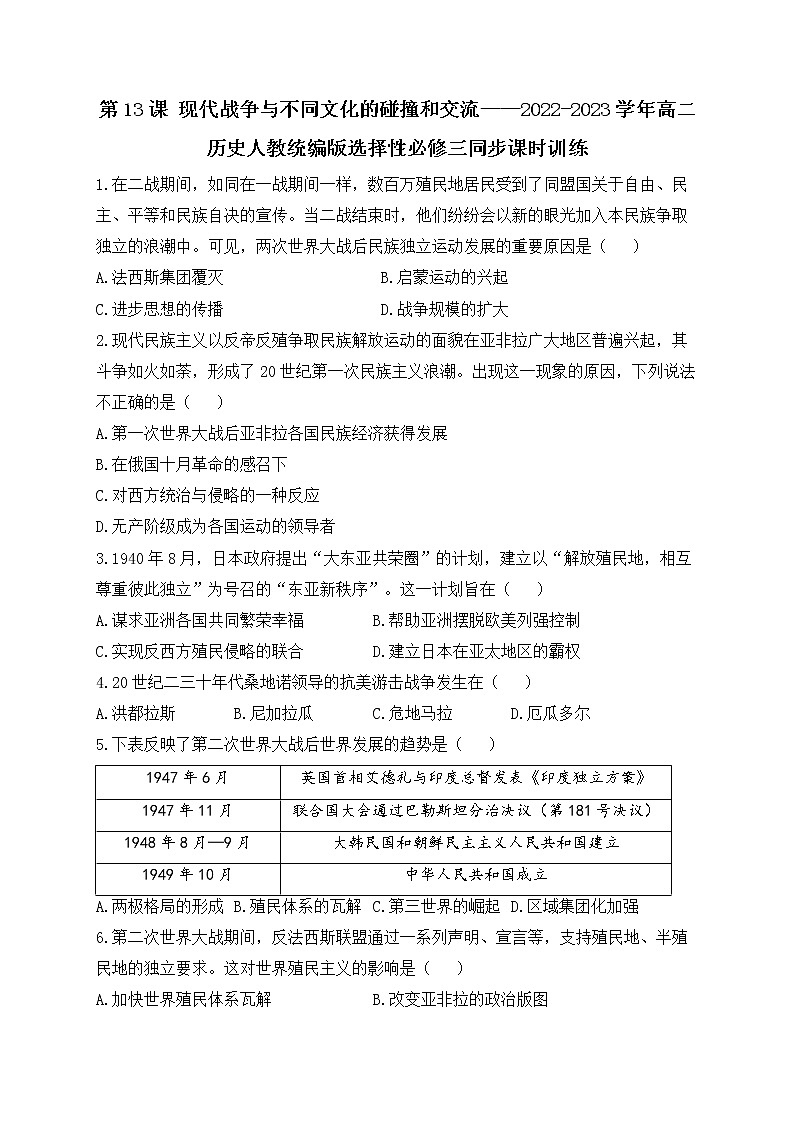 第13课 现代战争与不同文化的碰撞和交流——2022-2023学年高二历史人教统编版选择性必修三同步课时训练

1.在二战期间，如同在一战期间一样，数百万殖民地居民受到了同盟国关于自由、民主、平等和民族自决的宣传。当二战结束时，他们纷纷会以新的眼光加入本民族争取独立的浪潮中。可见，两次世界大战后民族独立运动发展的重要原因是（　）

A.法西斯集团覆灭　　B.启蒙运动的兴起

C.进步思想的传播　　D.战争规模的扩大

2.现代民族主义以反帝反殖争取民族解放运动的面貌在亚非拉广大地区普遍兴起，其斗争如火如荼，形成了20世纪第一次民族主义浪潮。出现这一现象的原因，下列说法不正确的是（　）

A.第一次世界大战后亚非拉各国民族经济获得发展

B.在俄国十月革命的感召下

C.对西方统治与侵略的一种反应

D.无产阶级成为各国运动的领导者

3.1940年8月，日本政府提出“大东亚共荣圈”的计划，建立以“解放殖民地，相互尊重彼此独立”为号召的“东亚新秩序”。这一计划旨在（　）

A.谋求亚洲各国共同繁荣幸福　　B.帮助亚洲摆脱欧美列强控制

C.实现反西方殖民侵略的联合　　D.建立日本在亚太地区的霸权

4.20世纪二三十年代桑地诺领导的抗美游击战争发生在（　）

A.洪都拉斯　　B.尼加拉瓜　　C.危地马拉　　D.厄瓜多尔

5.下表反映了第二次世界大战后世界发展的趋势是（　）

| 1947年6月 | 英国首相艾德礼与印度总督发表《印度独立方案》 |
|---|---|
| 1947年11月 | 联合国大会通过巴勒斯坦分治决议（第181号决议） |
| 1948年8月—9月 | 大韩民国和朝鲜民主主义人民共和国建立 |
| 1949年10月 | 中华人民共和国成立 |

A.两极格局的形成 B.殖民体系的瓦解 C.第三世界的崛起 D.区域集团化加强

6.第二次世界大战期间，反法西斯联盟通过一系列声明、宣言等，支持殖民地、半殖民地的独立要求。这对世界殖民主义的影响是（　）

A.加快世界殖民体系瓦解　　B.改变亚非拉的政治版图